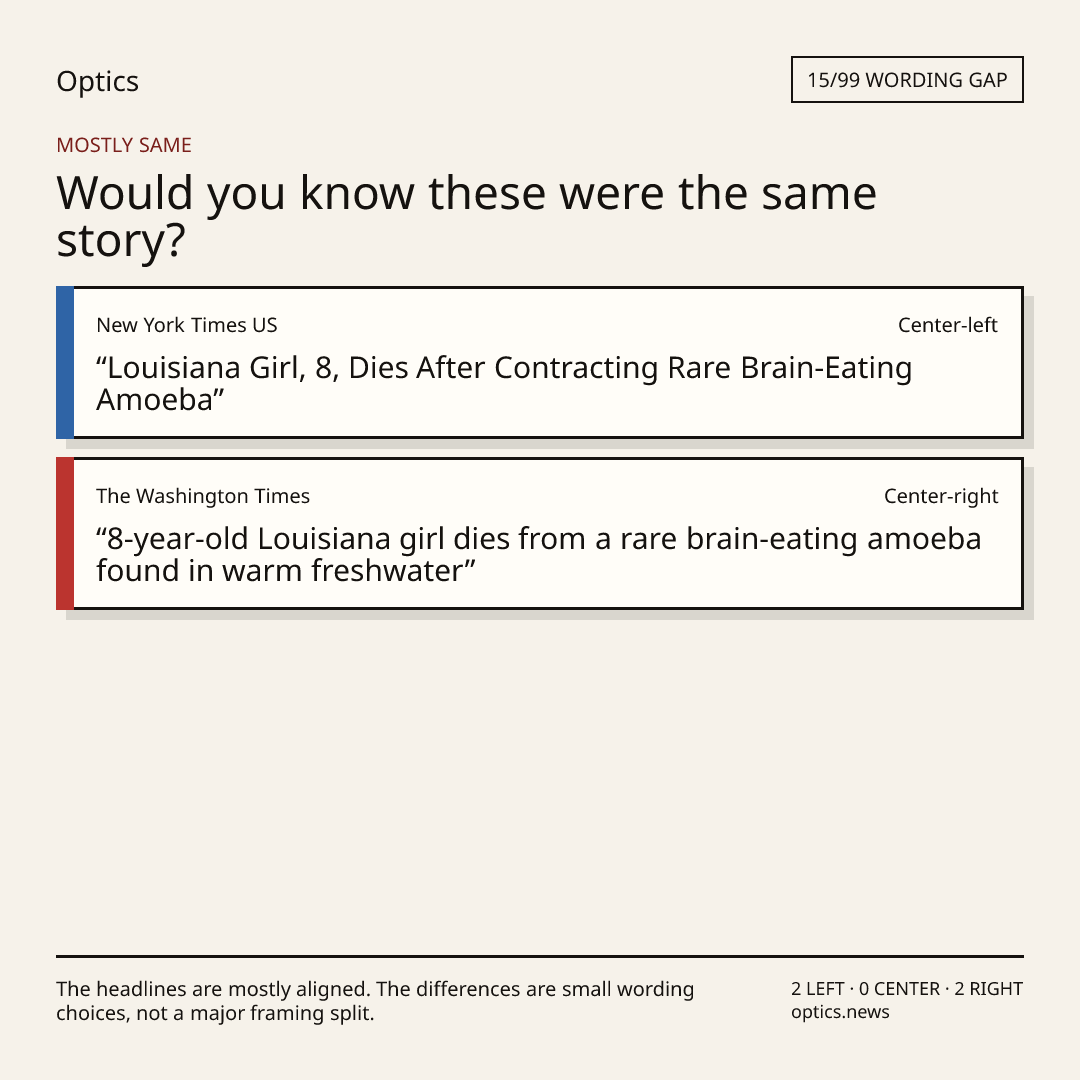 Optics

15/99 WORDING GAP

MOSTLY SAME

Would you know these were the same story?

New York Times US

Center-left

"Louisiana Girl, 8, Dies After Contracting Rare Brain-Eating Amoeba"

The Washington Times

Center-right

"8-year-old Louisiana girl dies from a rare brain-eating amoeba found in warm freshwater"

The headlines are mostly aligned. The differences are small wording choices, not a major framing split.

2 LEFT · 0 CENTER · 2 RIGHT
optics.news